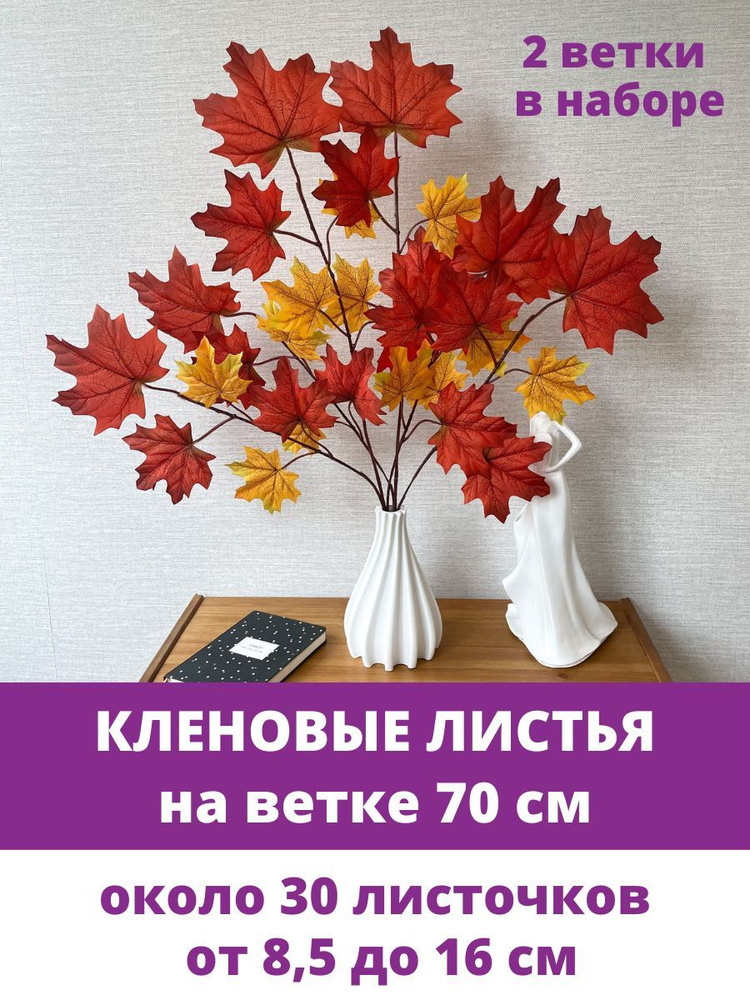 2 ветки
в наборе

КЛЕНОВЫЕ ЛИСТЬЯ
на ветке 70 см

около 30 листочков
от 8,5 до 16 см